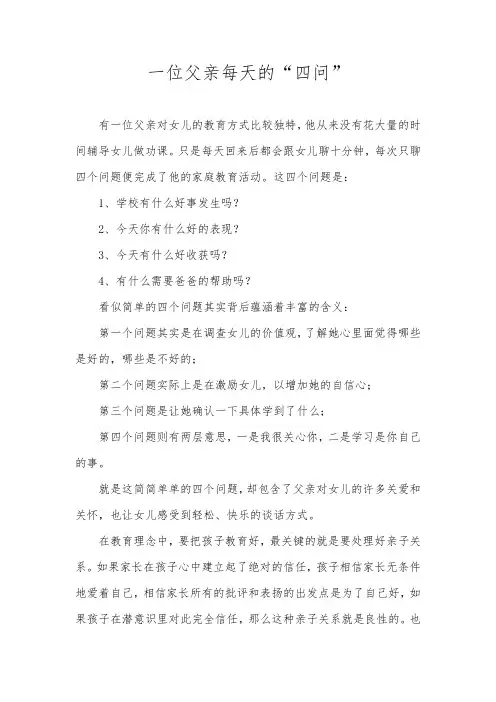 一位父亲每天的“四问”

有一位父亲对女儿的教育方式比较独特，他从来没有花大量的时间辅导女儿做功课。只是每天回来后都会跟女儿聊十分钟，每次只聊四个问题便完成了他的家庭教育活动。这四个问题是：

1、学校有什么好事发生吗？

2、今天你有什么好的表现？

3、今天有什么好收获吗？

4、有什么需要爸爸的帮助吗？

看似简单的四个问题其实背后蕴涵着丰富的含义：

第一个问题其实是在调查女儿的价值观，了解她心里面觉得哪些是好的，哪些是不好的；

第二个问题实际上是在激励女儿，以增加她的自信心；

第三个问题是让她确认一下具体学到了什么；

第四个问题则有两层意思，一是我很关心你，二是学习是你自己的事。

就是这简简单单的四个问题，却包含了父亲对女儿的许多关爱和关怀，也让女儿感受到轻松、快乐的谈话方式。

在教育理念中，要把孩子教育好，最关键的就是要处理好亲子关系。如果家长在孩子心中建立起了绝对的信任，孩子相信家长无条件地爱着自己，相信家长所有的批评和表扬的出发点是为了自己好，如果孩子在潜意识里对此完全信任，那么这种亲子关系就是良性的。也